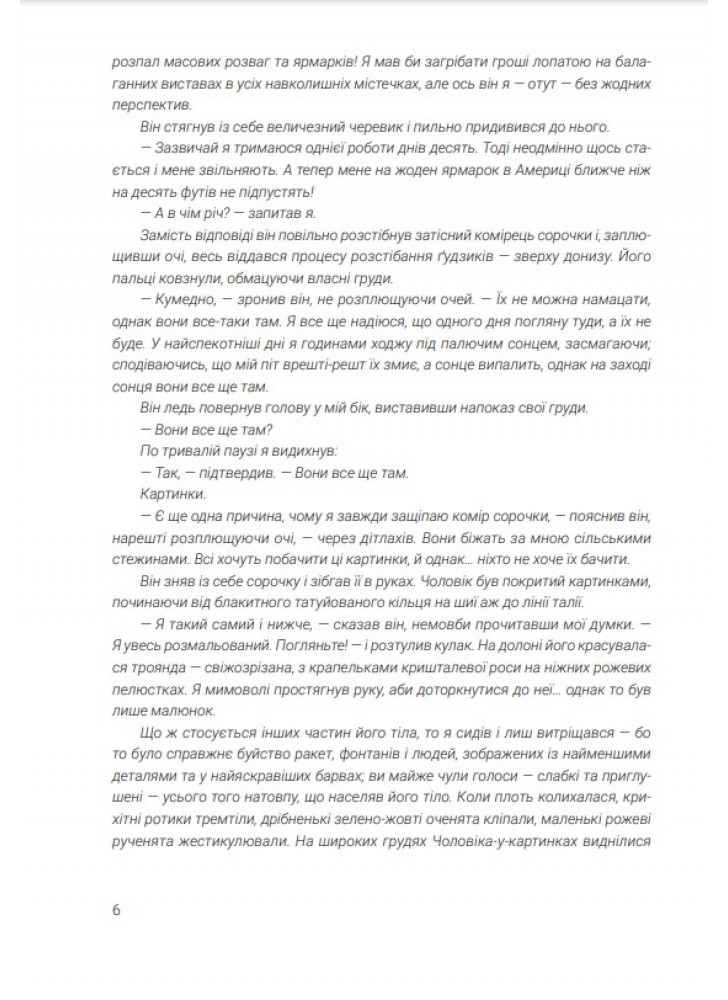 розпал масових розваг та ярмарків! Я мав би загрібати гроші лопатою на балаганних виставах в усіх навколишніх містечках, але ось він я — отут — без жодних перспектив.

Він стягнув із себе величезний черевик і пильно придивився до нього.

— Зазвичай я тримаюся однієї роботи днів десять. Тоді неодмінно щось стається і мене звільняють. А тепер мене на жоден ярмарок в Америці ближче ніж на десять футів не підпустять!

— А в чім річ? — запитав я.

Замість відповіді він повільно розстібнув затісний комірець сорочки і, заплющивши очі, весь віддався процесу розстібання ґудзиків — зверху донизу. Його пальці ковзнули, обмацуючи власні груди.

— Кумедно, — зронив він, не розплющуючи очей. — Їх не можна намацати, однак вони все-таки там. Я все ще надіюся, що одного дня погляну туди, а їх не буде. У найспекотніші дні я годинами ходжу під палючим сонцем, засмагаючи; сподіваючись, що мій піт врешті-решт їх змиє, а сонце випалить, однак на заході сонця вони все ще там.

Він ледь повернув голову у мій бік, виставивши напоказ свої груди.

— Вони все ще там?

По тривалій паузі я видихнув:

— Так, — підтвердив. — Вони все ще там.

Картинки.

— Є ще одна причина, чому я завжди защіпаю комір сорочки, — пояснив він, нарешті розплющуючи очі, — через дітлахів. Вони біжать за мною сільськими стежинами. Всі хочуть побачити ці картинки, й однак… ніхто не хоче їх бачити.

Він зняв із себе сорочку і зібгав її в руках. Чоловік був покритий картинками, починаючи від блакитного татуйованого кільця на шиї аж до лінії талії.

— Я такий самий і нижче, — сказав він, немовби прочитавши мої думки. — Я увесь розмальований. Погляньте! — і розтулив кулак. На долоні його красувалася троянда — свіжозрізана, з крапельками кришталевої роси на ніжних рожевих пелюстках. Я мимоволі простягнув руку, аби доторкнутися до неї… однак то був лише малюнок.

Що ж стосується інших частин його тіла, то я сидів і лиш витріщався — бо то було справжнє буйство ракет, фонтанів і людей, зображених із найменшими деталями та у найяскравіших барвах; ви майже чули голоси — слабкі та приглушені — усього того натовпу, що населяв його тіло. Коли плоть колихалася, крихітні ротики тремтіли, дрібненькі зелено-жовті оченята кліпали, маленькі рожеві рученята жестикулювали. На широких грудях Чоловіка-у-картинках виднілися

6